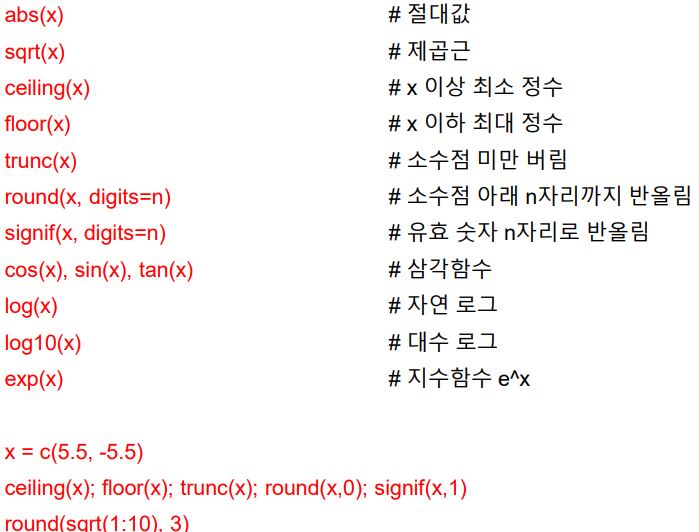 abs(x) # 절대값
sqrt(x) # 제곱근
ceiling(x) # x 이상 최소 정수
floor(x) # x 이하 최대 정수
trunc(x) # 소수점 미만 버림
round(x, digits=n) # 소수점 아래 n자리까지 반올림
signif(x, digits=n) # 유효 숫자 n자리로 반올림
cos(x), sin(x), tan(x) # 삼각함수
log(x) # 자연 로그
log10(x) # 대수 로그
exp(x) # 지수함수 e^x

x = c(5.5, -5.5)
ceiling(x); floor(x); trunc(x); round(x,0); signif(x,1)
round(sqrt(1:10), 3)